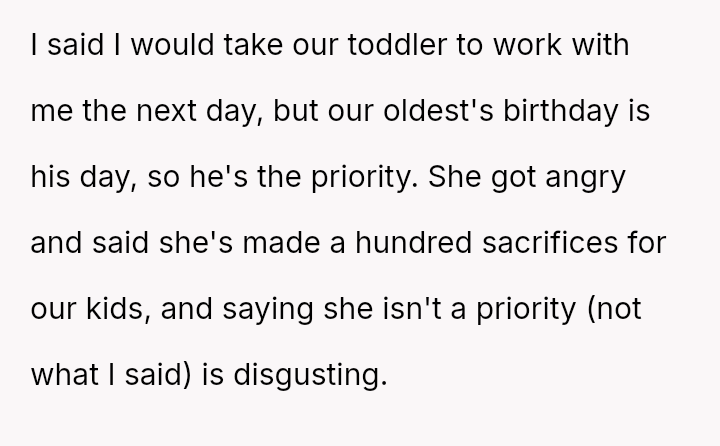 I said I would take our toddler to work with me the next day, but our oldest's birthday is his day, so he's the priority. She got angry and said she's made a hundred sacrifices for our kids, and saying she isn't a priority (not what I said) is disgusting.